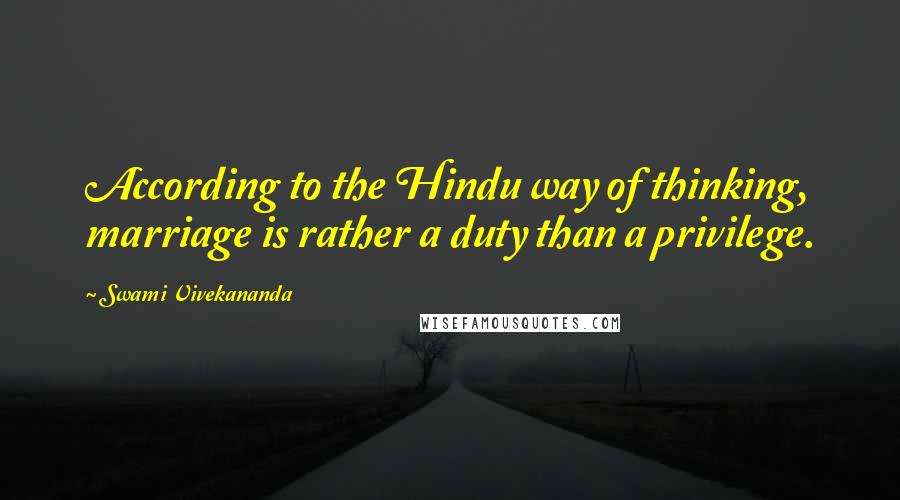 According to the Hindu way of thinking, marriage is rather a duty than a privilege.

~Swami Vivekananda

WISEFAMOUSQUOTES.COM